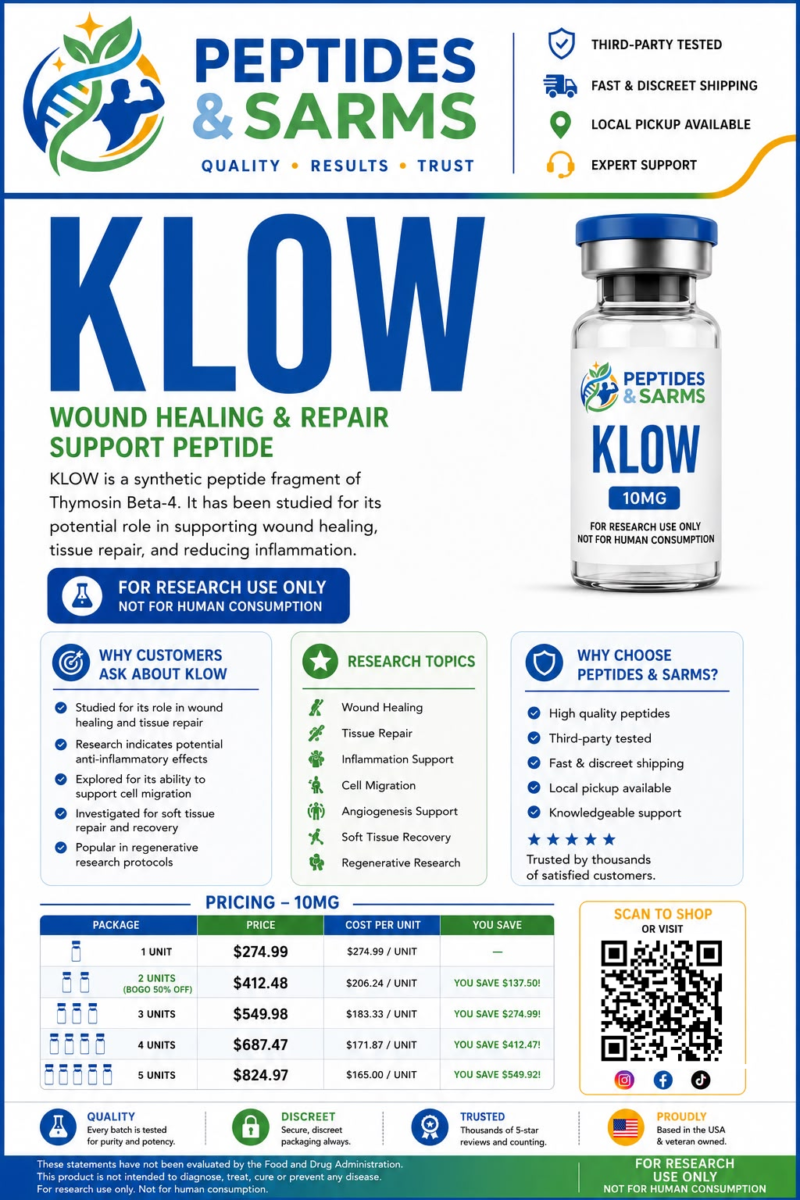 PEPTIDES & SARMS
QUALITY • RESULTS • TRUST

THIRD-PARTY TESTED
FAST & DISCREET SHIPPING
LOCAL PICKUP AVAILABLE
EXPERT SUPPORT

KLOW

WOUND HEALING & REPAIR SUPPORT PEPTIDE

KLOW is a synthetic peptide fragment of Thymosin Beta-4. It has been studied for its potential role in supporting wound healing, tissue repair, and reducing inflammation.

FOR RESEARCH USE ONLY
NOT FOR HUMAN CONSUMPTION

PEPTIDES & SARMS
KLOW
10MG
FOR RESEARCH USE ONLY
NOT FOR HUMAN CONSUMPTION

WHY CUSTOMERS ASK ABOUT KLOW
Studied for its role in wound healing and tissue repair
Research indicates potential anti-inflammatory effects
Explored for its ability to support cell migration
Investigated for soft tissue repair and recovery
Popular in regenerative research protocols

RESEARCH TOPICS
Wound Healing
Tissue Repair
Inflammation Support
Cell Migration
Angiogenesis Support
Soft Tissue Recovery
Regenerative Research

WHY CHOOSE PEPTIDES & SARMS?
High quality peptides
Third-party tested
Fast & discreet shipping
Local pickup available
Knowledgeable support
★★★★★
Trusted by thousands of satisfied customers.

PRICING – 10MG

| PACKAGE | PRICE | COST PER UNIT | YOU SAVE |
|---|---|---|---|
| 1 UNIT | $274.99 | $274.99 / UNIT | — |
| 2 UNITS (BOGO 50% OFF) | $412.48 | $206.24 / UNIT | YOU SAVE $137.50! |
| 3 UNITS | $549.98 | $183.33 / UNIT | YOU SAVE $274.99! |
| 4 UNITS | $687.47 | $171.87 / UNIT | YOU SAVE $412.47! |
| 5 UNITS | $824.97 | $165.00 / UNIT | YOU SAVE $549.92! |

SCAN TO SHOP
OR VISIT

QUALITY
Every batch is tested for purity and potency.

DISCREET
Secure, discreet packaging always.

TRUSTED
Thousands of 5-star reviews and counting.

PROUDLY
Based in the USA & veteran owned.

These statements have not been evaluated by the Food and Drug Administration.
This product is not intended to diagnose, treat, cure or prevent any disease.
For research use only. Not for human consumption.

FOR RESEARCH USE ONLY
NOT FOR HUMAN CONSUMPTION